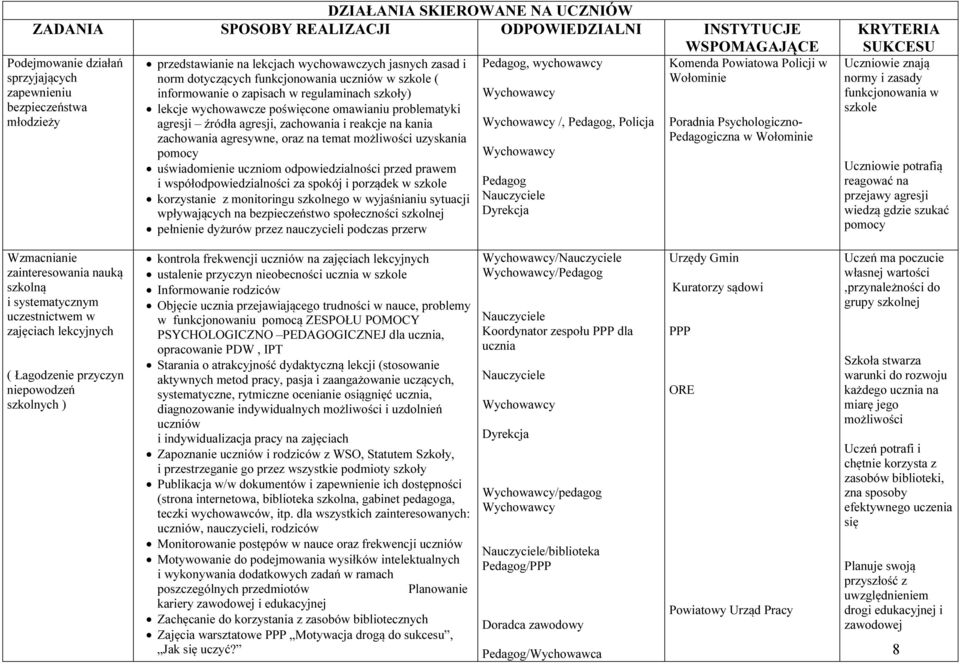 DZIAŁANIA SKIEROWANE NA UCZNIÓW

| ZADANIA | SPOSOBY REALIZACJI | ODPOWIEDZIALNI | INSTYTUCJE WSPOMAGAJĄCE | KRYTERIA SUKCESU |
|---|---|---|---|---|
| Podejmowanie działań sprzyjających zapewnieniu bezpieczeństwa młodzieży | • przedstawianie na lekcjach wychowawczych jasnych zasad i norm dotyczących funkcjonowania uczniów w szkole ( informowanie o zapisach w regulaminach szkoły) • lekcje wychowawcze poświęcone omawianiu problematyki agresji – źródła agresji, zachowania i reakcje na kania zachowania agresywne, oraz na temat możliwości uzyskania pomocy • uświadomienie uczniom odpowiedzialności przed prawem i współodpowiedzialności za spokój i porządek w szkole • korzystanie z monitoringu szkolnego w wyjaśnianiu sytuacji wpływających na bezpieczeństwo społeczności szkolnej • pełnienie dyżurów przez nauczycieli podczas przerw | Pedagog, wychowawcy Wychowawcy Wychowawcy /, Pedagog, Policja Wychowawcy Pedagog Nauczyciele Dyrekcja | Komenda Powiatowa Policji w Wołominie Poradnia Psychologiczno-Pedagogiczna w Wołominie | Uczniowie znają normy i zasady funkcjonowania w szkole Uczniowie potrafią reagować na przejawy agresji wiedzą gdzie szukać pomocy |
| Wzmacnianie zainteresowania nauką szkolną i systematycznym uczestnictwem w zajęciach lekcyjnych ( Łagodzenie przyczyn niepowodzeń szkolnych ) | • kontrola frekwencji uczniów na zajęciach lekcyjnych • ustalenie przyczyn nieobecności ucznia w szkole • Informowanie rodziców • Objęcie ucznia przejawiającego trudności w nauce, problemy w funkcjonowaniu pomocą ZESPOŁU POMOCY PSYCHOLOGICZNO –PEDAGOGICZNEJ dla ucznia, opracowanie PDW , IPT • Starania o atrakcyjność dydaktyczną lekcji (stosowanie aktywnych metod pracy, pasja i zaangażowanie uczących, systematyczne, rytmiczne ocenianie osiągnięć ucznia, diagnozowanie indywidualnych możliwości i uzdolnień uczniów i indywidualizacja pracy na zajęciach • Zapoznanie uczniów i rodziców z WSO, Statutem Szkoły, i przestrzeganie go przez wszystkie podmioty szkoły • Publikacja w/w dokumentów i zapewnienie ich dostępności (strona internetowa, biblioteka szkolna, gabinet pedagoga, teczki wychowawców, itp. dla wszystkich zainteresowanych: uczniów, nauczycieli, rodziców • Monitorowanie postępów w nauce oraz frekwencji uczniów • Motywowanie do podejmowania wysiłków intelektualnych i wykonywania dodatkowych zadań w ramach poszczególnych przedmiotów Planowanie kariery zawodowej i edukacyjnej • Zachęcanie do korzystania z zasobów bibliotecznych • Zajęcia warsztatowe PPP „Motywacja drogą do sukcesu", „Jak się uczyć?" | Wychowawcy/Nauczyciele Wychowawcy/Pedagog Nauczyciele Koordynator zespołu PPP dla ucznia Nauczyciele Wychowawcy Dyrekcja Wychowawcy/pedagog Wychowawcy Nauczyciele/biblioteka Pedagog/PPP Doradca zawodowy Pedagog/Wychowawca | Urzędy Gmin Kuratorzy sądowi PPP ORE Powiatowy Urząd Pracy | Uczeń ma poczucie własnej wartości ,przynależności do grupy szkolnej Szkoła stwarza warunki do rozwoju każdego ucznia na miarę jego możliwości Uczeń potrafi i chętnie korzysta z zasobów biblioteki, zna sposoby efektywnego uczenia się Planuje swoją przyszłość z uwzględnieniem drogi edukacyjnej i zawodowej |

8